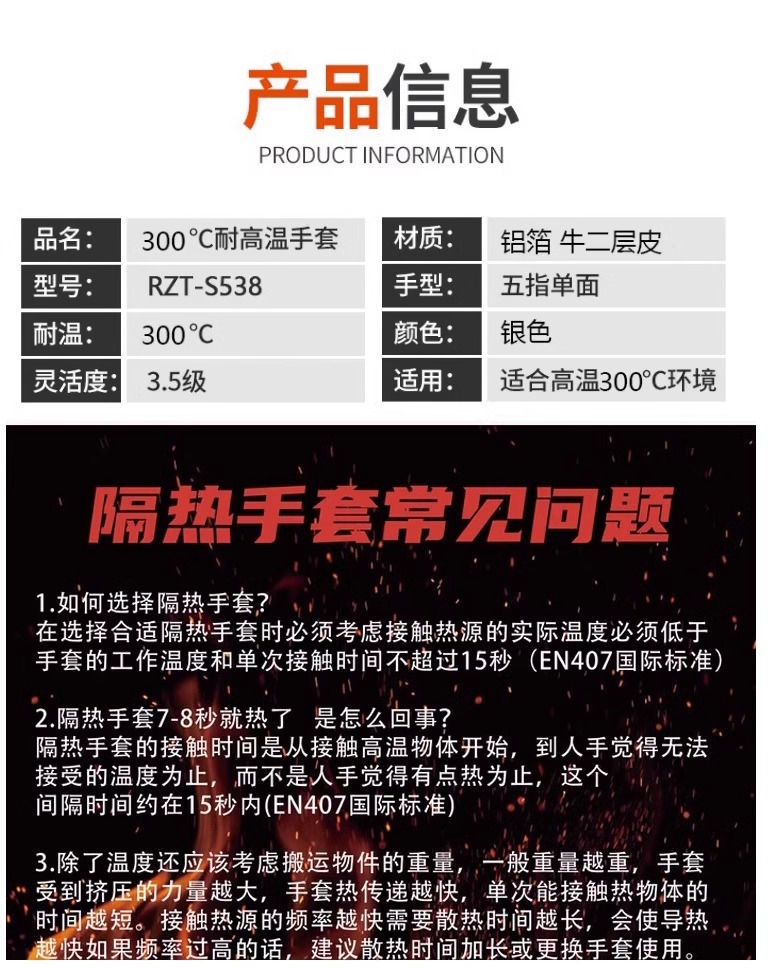 产品信息
PRODUCT INFORMATION

| 品名: | 300°C耐高温手套 | 材质: | 铝箔 牛二层皮 |
|---|---|---|---|
| 型号: | RZT-S538 | 手型: | 五指单面 |
| 耐温: | 300°C | 颜色: | 银色 |
| 灵活度: | 3.5级 | 适用: | 适合高温300°C环境 |

隔热手套常见问题

1.如何选择隔热手套?
在选择合适隔热手套时必须考虑接触热源的实际温度必须低于手套的工作温度和单次接触时间不超过15秒（EN407国际标准）

2.隔热手套7-8秒就热了　是怎么回事?
隔热手套的接触时间是从接触高温物体开始，到人手觉得无法接受的温度为止，而不是人手觉得有点热为止，这个间隔时间约在15秒内(EN407国际标准)

3.除了温度还应该考虑搬运物件的重量，一般重量越重，手套受到挤压的力量越大，手套热传递越快，单次能接触热物体的时间越短。接触热源的频率越快需要散热时间越长，会使导热越快如果频率过高的话，建议散热时间加长或更换手套使用。